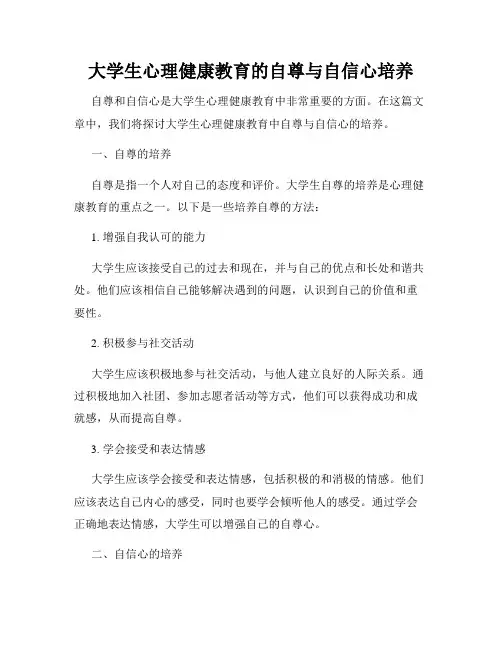 大学生心理健康教育的自尊与自信心培养

自尊和自信心是大学生心理健康教育中非常重要的方面。在这篇文章中，我们将探讨大学生心理健康教育中自尊与自信心的培养。

一、自尊的培养

自尊是指一个人对自己的态度和评价。大学生自尊的培养是心理健康教育的重点之一。以下是一些培养自尊的方法：

1. 增强自我认可的能力

大学生应该接受自己的过去和现在，并与自己的优点和长处和谐共处。他们应该相信自己能够解决遇到的问题，认识到自己的价值和重要性。

2. 积极参与社交活动

大学生应该积极地参与社交活动，与他人建立良好的人际关系。通过积极地加入社团、参加志愿者活动等方式，他们可以获得成功和成就感，从而提高自尊。

3. 学会接受和表达情感

大学生应该学会接受和表达情感，包括积极的和消极的情感。他们应该表达自己内心的感受，同时也要学会倾听他人的感受。通过学会正确地表达情感，大学生可以增强自己的自尊心。

二、自信心的培养